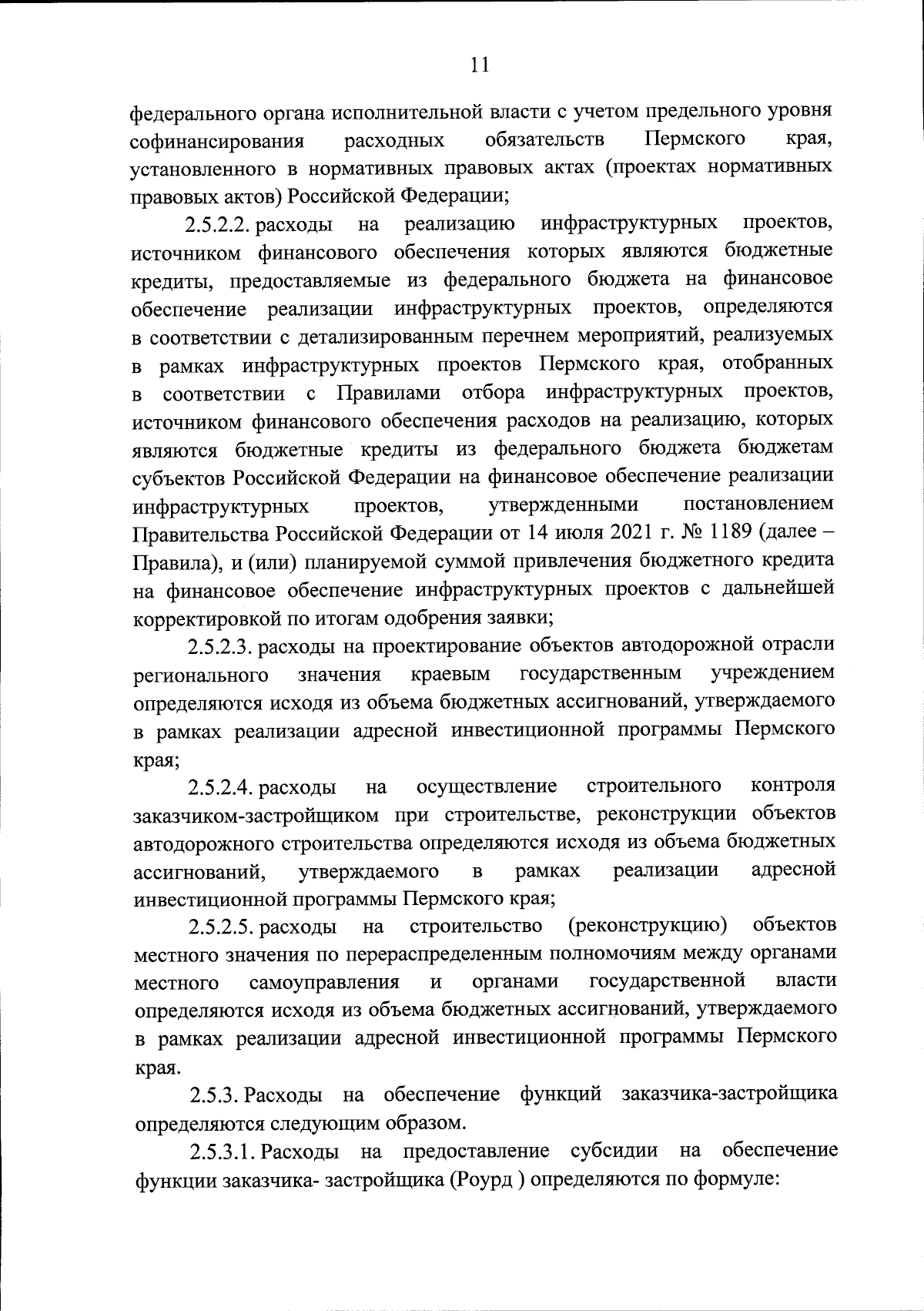 11

федерального органа исполнительной власти с учетом предельного уровня софинансирования расходных обязательств Пермского края, установленного в нормативных правовых актах (проектах нормативных правовых актов) Российской Федерации;

2.5.2.2. расходы на реализацию инфраструктурных проектов, источником финансового обеспечения которых являются бюджетные кредиты, предоставляемые из федерального бюджета на финансовое обеспечение реализации инфраструктурных проектов, определяются в соответствии с детализированным перечнем мероприятий, реализуемых в рамках инфраструктурных проектов Пермского края, отобранных в соответствии с Правилами отбора инфраструктурных проектов, источником финансового обеспечения расходов на реализацию, которых являются бюджетные кредиты из федерального бюджета бюджетам субъектов Российской Федерации на финансовое обеспечение реализации инфраструктурных проектов, утвержденными постановлением Правительства Российской Федерации от 14 июля 2021 г. № 1189 (далее – Правила), и (или) планируемой суммой привлечения бюджетного кредита на финансовое обеспечение инфраструктурных проектов с дальнейшей корректировкой по итогам одобрения заявки;

2.5.2.3. расходы на проектирование объектов автодорожной отрасли регионального значения краевым государственным учреждением определяются исходя из объема бюджетных ассигнований, утверждаемого в рамках реализации адресной инвестиционной программы Пермского края;

2.5.2.4. расходы на осуществление строительного контроля заказчиком-застройщиком при строительстве, реконструкции объектов автодорожного строительства определяются исходя из объема бюджетных ассигнований, утверждаемого в рамках реализации адресной инвестиционной программы Пермского края;

2.5.2.5. расходы на строительство (реконструкцию) объектов местного значения по перераспределенным полномочиям между органами местного самоуправления и органами государственной власти определяются исходя из объема бюджетных ассигнований, утверждаемого в рамках реализации адресной инвестиционной программы Пермского края.

2.5.3. Расходы на обеспечение функций заказчика-застройщика определяются следующим образом.

2.5.3.1. Расходы на предоставление субсидии на обеспечение функции заказчика- застройщика (Роурд ) определяются по формуле: